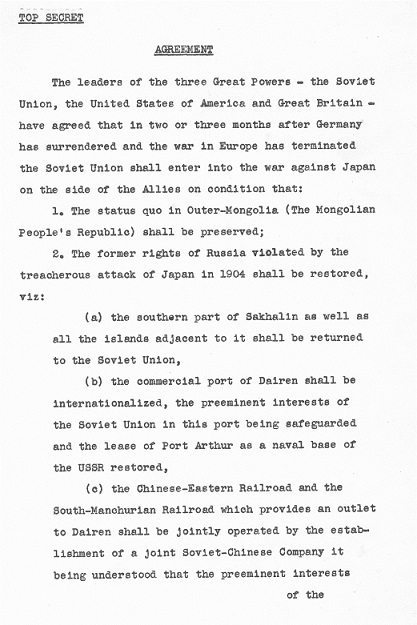 TOP SECRET

AGREEMENT

The leaders of the three Great Powers - the Soviet Union, the United States of America and Great Britain - have agreed that in two or three months after Germany has surrendered and the war in Europe has terminated the Soviet Union shall enter into the war against Japan on the side of the Allies on condition that:

1. The status quo in Outer-Mongolia (The Mongolian People's Republic) shall be preserved;

2. The former rights of Russia violated by the treacherous attack of Japan in 1904 shall be restored, viz:

(a) the southern part of Sakhalin as well as all the islands adjacent to it shall be returned to the Soviet Union,

(b) the commercial port of Dairen shall be internationalized, the preeminent interests of the Soviet Union in this port being safeguarded and the lease of Port Arthur as a naval base of the USSR restored,

(c) the Chinese-Eastern Railroad and the South-Manchurian Railroad which provides an outlet to Dairen shall be jointly operated by the establishment of a joint Soviet-Chinese Company it being understood that the preeminent interests

of the